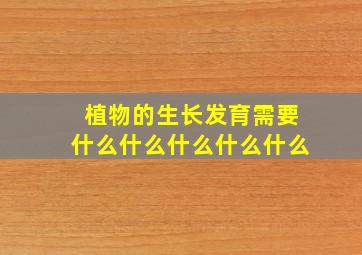 植物的生长发育需要什么什么什么什么什么